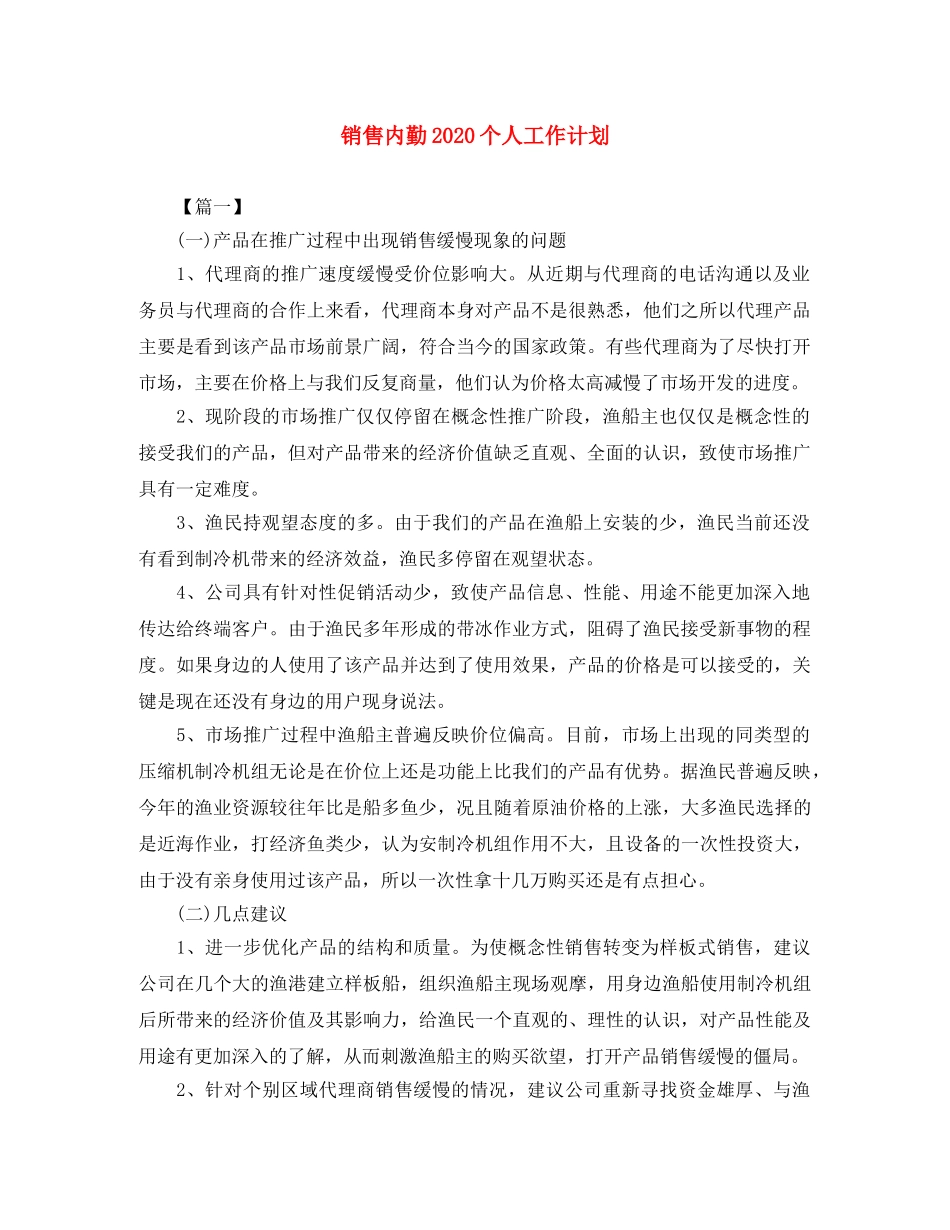 销售内勤2020个人工作计划

【篇一】

(一)产品在推广过程中出现销售缓慢现象的问题

1、代理商的推广速度缓慢受价位影响大。从近期与代理商的电话沟通以及业务员与代理商的合作上来看，代理商本身对产品不是很熟悉，他们之所以代理产品主要是看到该产品市场前景广阔，符合当今的国家政策。有些代理商为了尽快打开市场，主要在价格上与我们反复商量，他们认为价格太高减慢了市场开发的进度。

2、现阶段的市场推广仅仅停留在概念性推广阶段，渔船主也仅仅是概念性的接受我们的产品，但对产品带来的经济价值缺乏直观、全面的认识，致使市场推广具有一定难度。

3、渔民持观望态度的多。由于我们的产品在渔船上安装的少，渔民当前还没有看到制冷机带来的经济效益，渔民多停留在观望状态。

4、公司具有针对性促销活动少，致使产品信息、性能、用途不能更加深入地传达给终端客户。由于渔民多年形成的带冰作业方式，阻碍了渔民接受新事物的程度。如果身边的人使用了该产品并达到了使用效果，产品的价格是可以接受的，关键是现在还没有身边的用户现身说法。

5、市场推广过程中渔船主普遍反映价位偏高。目前，市场上出现的同类型的压缩机制冷机组无论是在价位上还是功能上比我们的产品有优势。据渔民普遍反映，今年的渔业资源较往年比是船多鱼少，况且随着原油价格的上涨，大多渔民选择的是近海作业，打经济鱼类少，认为安制冷机组作用不大，且设备的一次性投资大，由于没有亲身使用过该产品，所以一次性拿十几万购买还是有点担心。

(二)几点建议

1、进一步优化产品的结构和质量。为使概念性销售转变为样板式销售，建议公司在几个大的渔港建立样板船，组织渔船主现场观摩，用身边渔船使用制冷机组后所带来的经济价值及其影响力，给渔民一个直观的、理性的认识，对产品性能及用途有更加深入的了解，从而刺激渔船主的购买欲望，打开产品销售缓慢的僵局。

2、针对个别区域代理商销售缓慢的情况，建议公司重新寻找资金雄厚、与渔